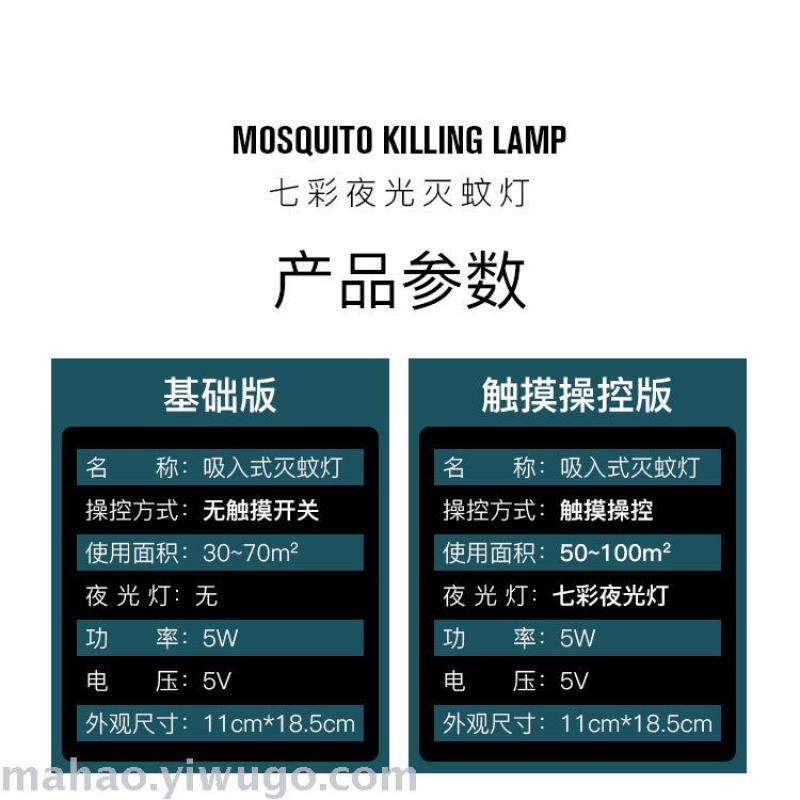 MOSQUITO KILLING LAMP
七彩夜光灭蚊灯

产品参数

基础版

名 称：吸入式灭蚊灯
操控方式：无触摸开关
使用面积：30~70m²
夜光灯：无
功 率：5W
电 压：5V
外观尺寸：11cm*18.5cm

触摸操控版

名 称：吸入式灭蚊灯
操控方式：触摸操控
使用面积：50~100m²
夜光灯：七彩夜光灯
功 率：5W
电 压：5V
外观尺寸：11cm*18.5cm

mahao.yiwugo.com